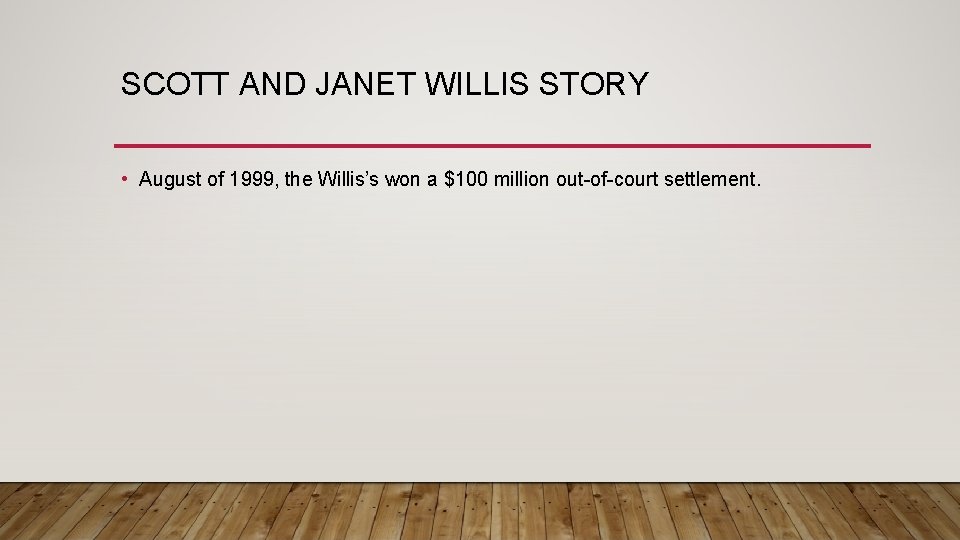 SCOTT AND JANET WILLIS STORY

• August of 1999, the Willis's won a \$100 million out-of-court settlement.